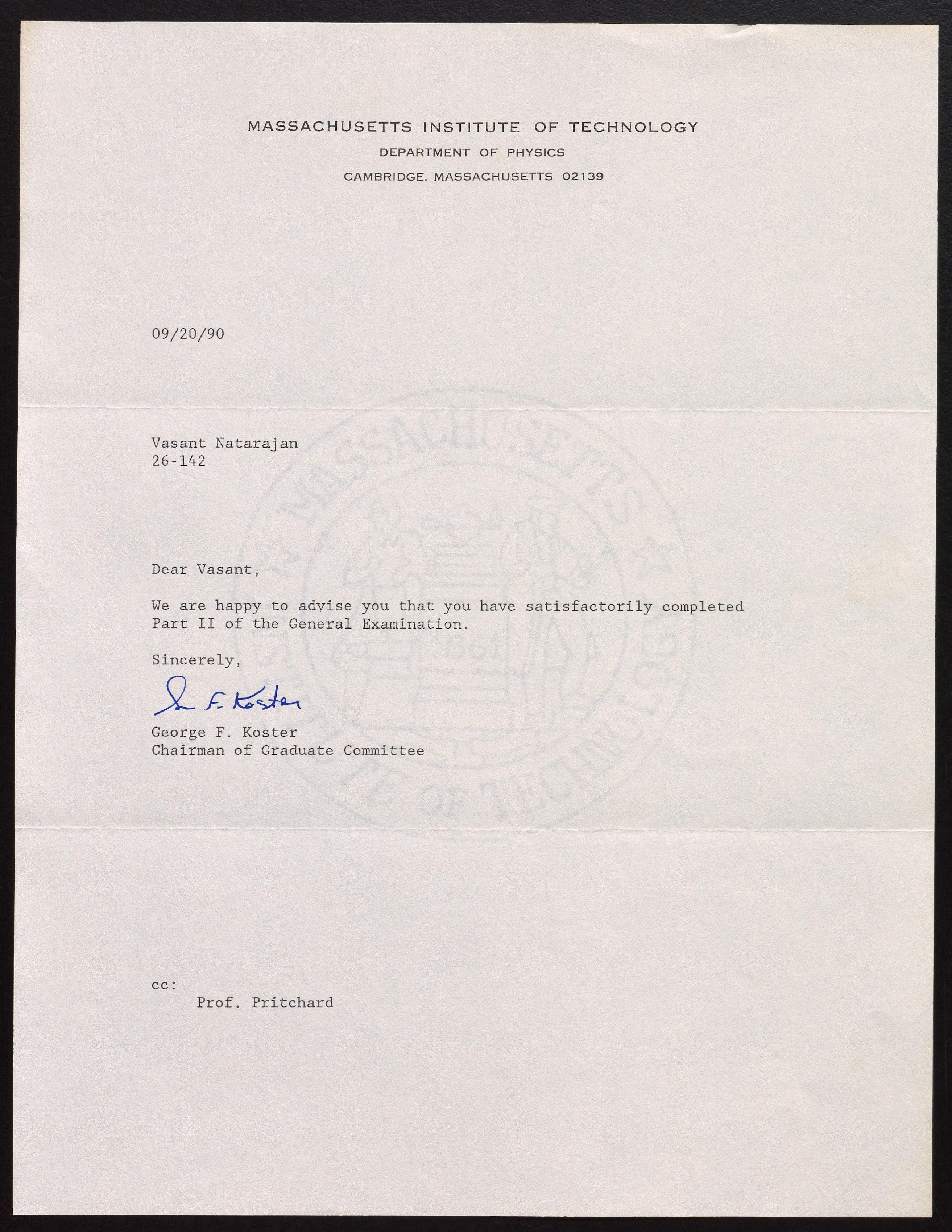 MASSACHUSETTS INSTITUTE OF TECHNOLOGY
DEPARTMENT OF PHYSICS
CAMBRIDGE. MASSACHUSETTS 02139

09/20/90

Vasant Natarajan
26-142

MASSACHUSETTS INSTITUTE OF TECHNOLOGY
1861

Dear Vasant,

We are happy to advise you that you have satisfactorily completed Part II of the General Examination.

Sincerely,

G. F. Koster

George F. Koster
Chairman of Graduate Committee

cc:
Prof. Pritchard